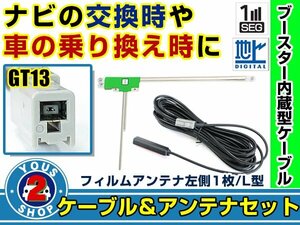 ナビの交換時や
車の乗り換え時に

1
SEG

地上
DIGITAL

ブースター内蔵型ケーブル

GT13

フィルムアンテナ左側1枚/L型

YOUS
2
SHOP

ケーブル＆アンテナセット